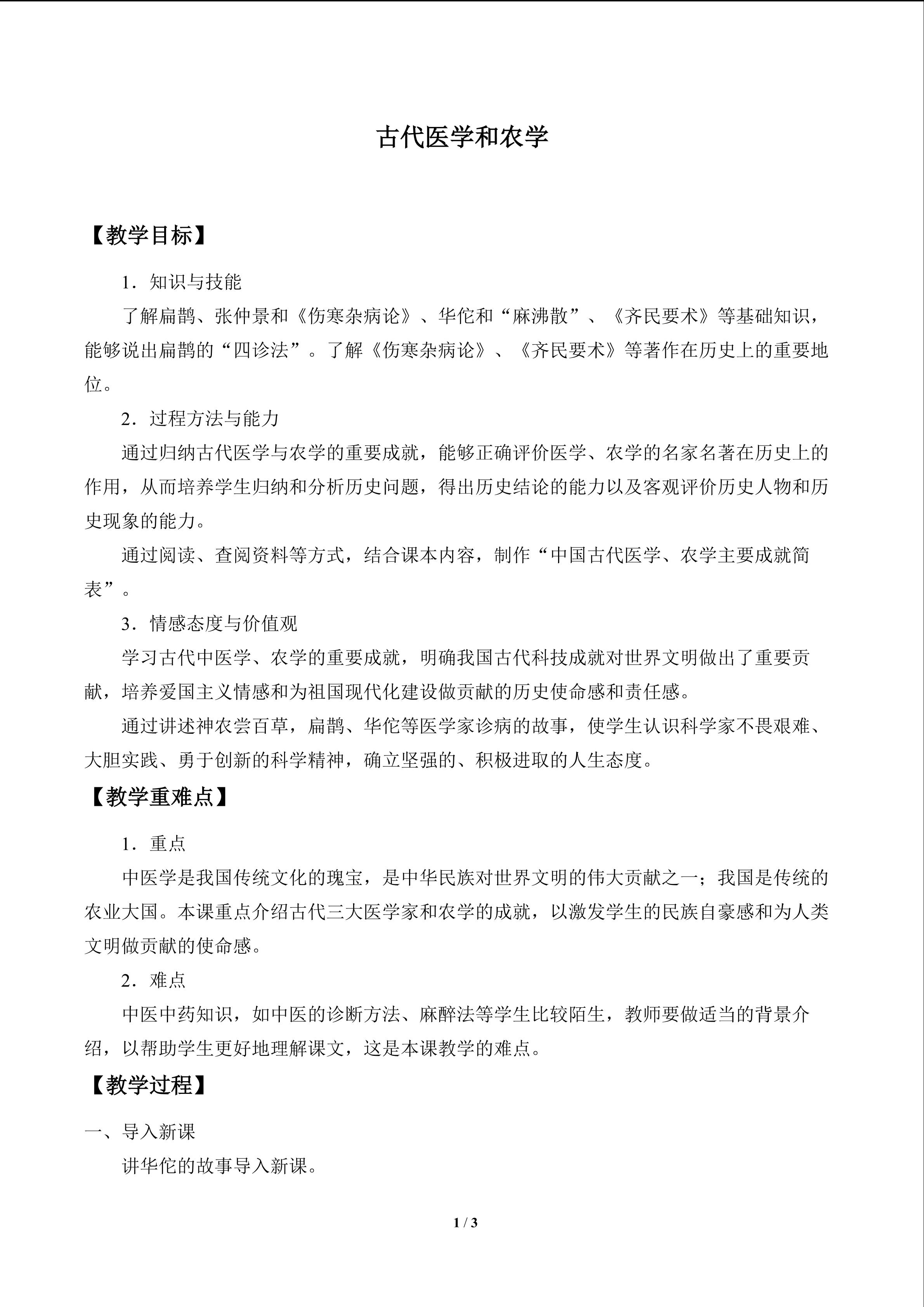 古代医学和农学

【教学目标】

1．知识与技能

了解扁鹊、张仲景和《伤寒杂病论》、华佗和“麻沸散”、《齐民要术》等基础知识，能够说出扁鹊的“四诊法”。了解《伤寒杂病论》、《齐民要术》等著作在历史上的重要地位。

2．过程方法与能力

通过归纳古代医学与农学的重要成就，能够正确评价医学、农学的名家名著在历史上的作用，从而培养学生归纳和分析历史问题，得出历史结论的能力以及客观评价历史人物和历史现象的能力。

通过阅读、查阅资料等方式，结合课本内容，制作“中国古代医学、农学主要成就简表”。

3．情感态度与价值观

学习古代中医学、农学的重要成就，明确我国古代科技成就对世界文明做出了重要贡献，培养爱国主义情感和为祖国现代化建设做贡献的历史使命感和责任感。

通过讲述神农尝百草，扁鹊、华佗等医学家诊病的故事，使学生认识科学家不畏艰难、大胆实践、勇于创新的科学精神，确立坚强的、积极进取的人生态度。

【教学重难点】

1．重点

中医学是我国传统文化的瑰宝，是中华民族对世界文明的伟大贡献之一；我国是传统的农业大国。本课重点介绍古代三大医学家和农学的成就，以激发学生的民族自豪感和为人类文明做贡献的使命感。

2．难点

中医中药知识，如中医的诊断方法、麻醉法等学生比较陌生，教师要做适当的背景介绍，以帮助学生更好地理解课文，这是本课教学的难点。

【教学过程】

一、导入新课

讲华佗的故事导入新课。

1 / 3